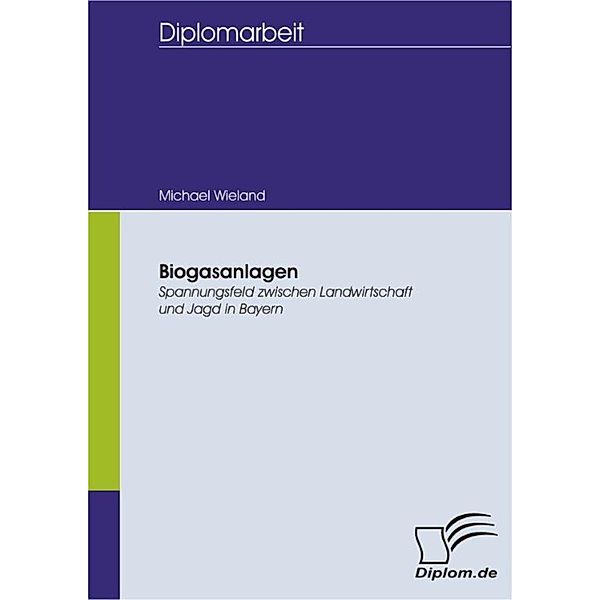 Diplomarbeit

Michael Wieland

Biogasanlagen

Spannungsfeld zwischen Landwirtschaft und Jagd in Bayern

Diplom.de